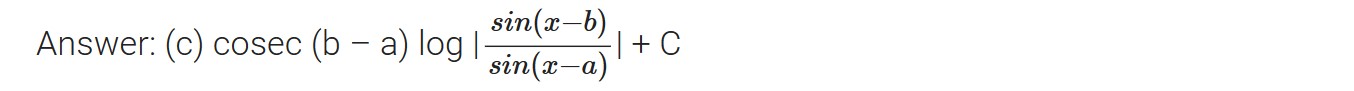 Answer: (c) cosec (b – a) log |$\frac{sin(x-b)}{sin(x-a)}$| + C